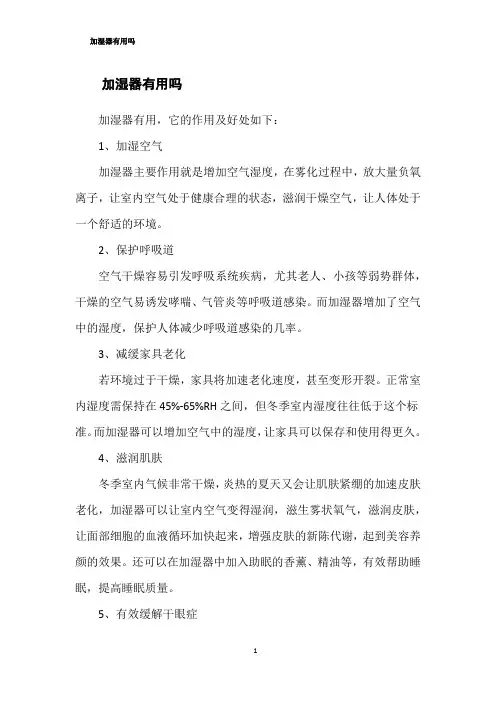 加湿器有用吗

加湿器有用吗

加湿器有用，它的作用及好处如下：

1、加湿空气

加湿器主要作用就是增加空气湿度，在雾化过程中，放大量负氧离子，让室内空气处于健康合理的状态，滋润干燥空气，让人体处于一个舒适的环境。

2、保护呼吸道

空气干燥容易引发呼吸系统疾病，尤其老人、小孩等弱势群体，干燥的空气易诱发哮喘、气管炎等呼吸道感染。而加湿器增加了空气中的湿度，保护人体减少呼吸道感染的几率。

3、减缓家具老化

若环境过于干燥，家具将加速老化速度，甚至变形开裂。正常室内湿度需保持在 45%-65%RH 之间，但冬季室内湿度往往低于这个标准。而加湿器可以增加空气中的湿度，让家具可以保存和使用得更久。

4、滋润肌肤

冬季室内气候非常干燥，炎热的夏天又会让肌肤紧绷的加速皮肤老化，加湿器可以让室内空气变得湿润，滋生雾状氧气，滋润皮肤，让面部细胞的血液循环加快起来，增强皮肤的新陈代谢，起到美容养颜的效果。还可以在加湿器中加入助眠的香薰、精油等，有效帮助睡眠，提高睡眠质量。

5、有效缓解干眼症

1